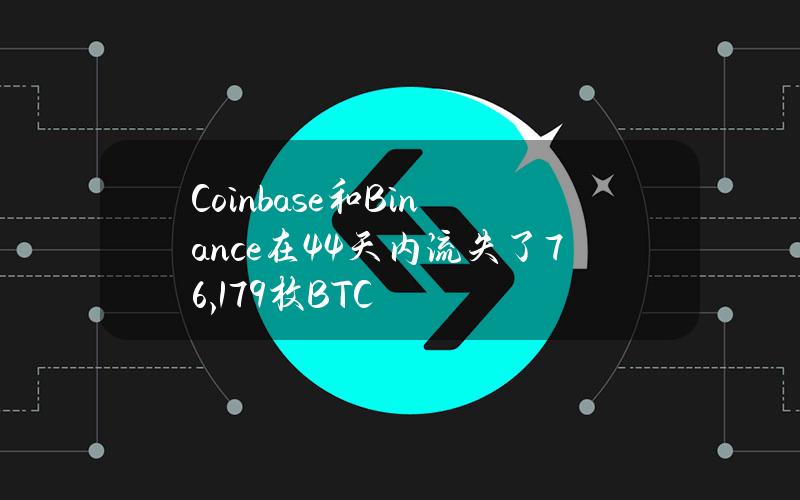 Coinbase和Binance在44天内流失了76,179枚BTC